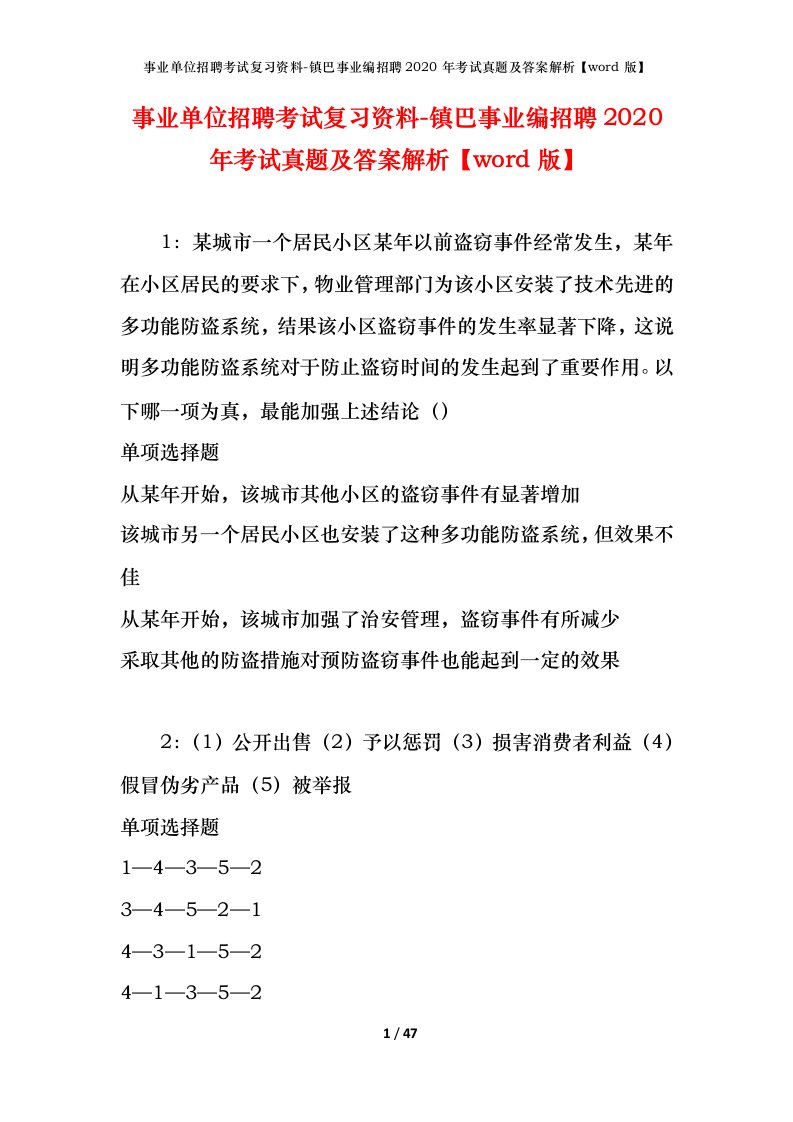 事业单位招聘考试复习资料-镇巴事业编招聘 2020 年考试真题及答案解析【word 版】

事业单位招聘考试复习资料-镇巴事业编招聘 2020 年考试真题及答案解析【word 版】

1：某城市一个居民小区某年以前盗窃事件经常发生，某年在小区居民的要求下，物业管理部门为该小区安装了技术先进的多功能防盗系统，结果该小区盗窃事件的发生率显著下降，这说明多功能防盗系统对于防止盗窃时间的发生起到了重要作用。以下哪一项为真，最能加强上述结论（）

单项选择题

从某年开始，该城市其他小区的盗窃事件有显著增加

该城市另一个居民小区也安装了这种多功能防盗系统，但效果不佳

从某年开始，该城市加强了治安管理，盗窃事件有所减少

采取其他的防盗措施对预防盗窃事件也能起到一定的效果

2：（1）公开出售（2）予以惩罚（3）损害消费者利益（4）假冒伪劣产品（5）被举报

单项选择题

1—4—3—5—2

3—4—5—2—1

4—3—1—5—2

4—1—3—5—2

1 / 47